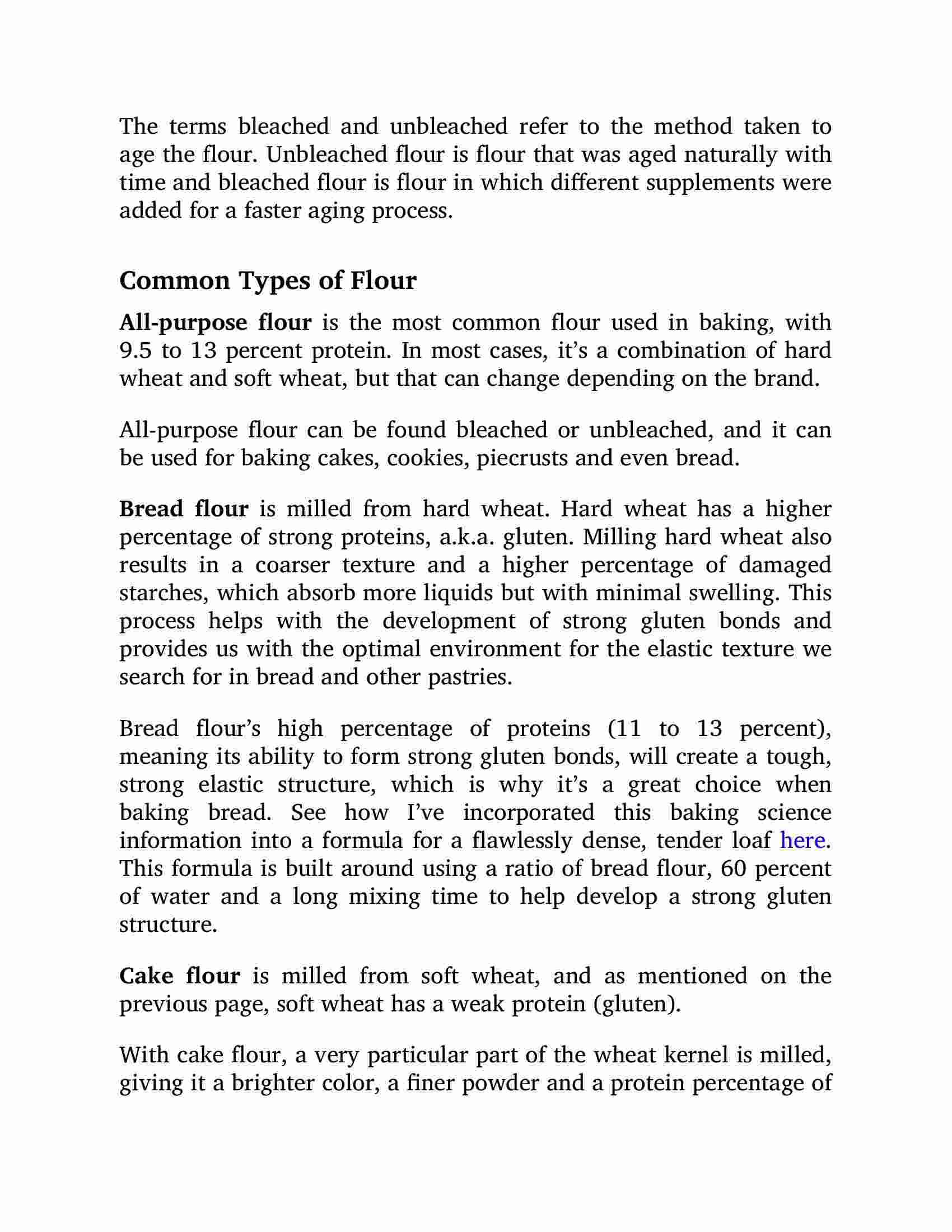 The terms bleached and unbleached refer to the method taken to age the flour. Unbleached flour is flour that was aged naturally with time and bleached flour is flour in which different supplements were added for a faster aging process.

Common Types of Flour

All-purpose flour is the most common flour used in baking, with 9.5 to 13 percent protein. In most cases, it's a combination of hard wheat and soft wheat, but that can change depending on the brand.

All-purpose flour can be found bleached or unbleached, and it can be used for baking cakes, cookies, piecrusts and even bread.

Bread flour is milled from hard wheat. Hard wheat has a higher percentage of strong proteins, a.k.a. gluten. Milling hard wheat also results in a coarser texture and a higher percentage of damaged starches, which absorb more liquids but with minimal swelling. This process helps with the development of strong gluten bonds and provides us with the optimal environment for the elastic texture we search for in bread and other pastries.

Bread flour's high percentage of proteins (11 to 13 percent), meaning its ability to form strong gluten bonds, will create a tough, strong elastic structure, which is why it's a great choice when baking bread. See how I've incorporated this baking science information into a formula for a flawlessly dense, tender loaf here. This formula is built around using a ratio of bread flour, 60 percent of water and a long mixing time to help develop a strong gluten structure.

Cake flour is milled from soft wheat, and as mentioned on the previous page, soft wheat has a weak protein (gluten).

With cake flour, a very particular part of the wheat kernel is milled, giving it a brighter color, a finer powder and a protein percentage of